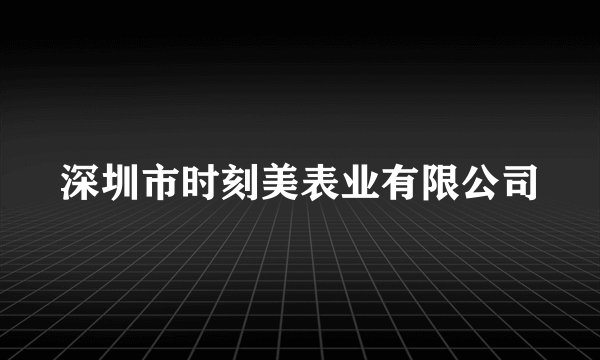 深圳市时刻美表业有限公司